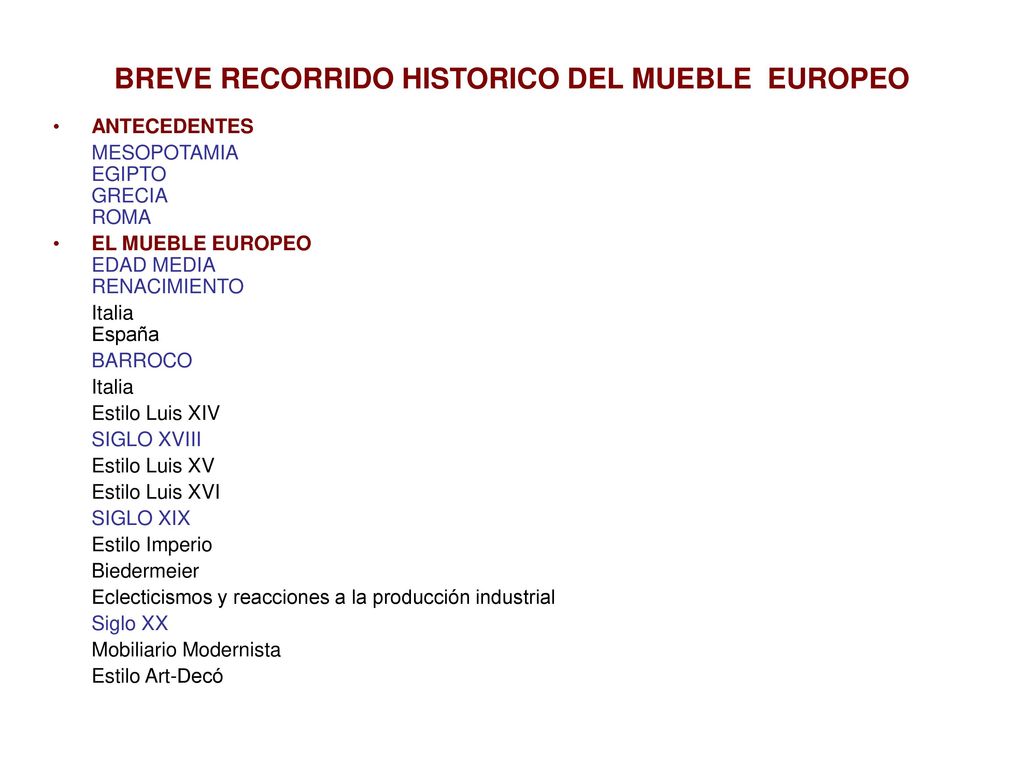 BREVE RECORRIDO HISTORICO DEL MUEBLE EUROPEO

• ANTECEDENTES
MESOPOTAMIA
EGIPTO
GRECIA
ROMA

• EL MUEBLE EUROPEO
EDAD MEDIA
RENACIMIENTO
Italia
España
BARROCO
Italia
Estilo Luis XIV
SIGLO XVIII
Estilo Luis XV
Estilo Luis XVI
SIGLO XIX
Estilo Imperio
Biedermeier
Eclecticismos y reacciones a la producción industrial
Siglo XX
Mobiliario Modernista
Estilo Art-Decó